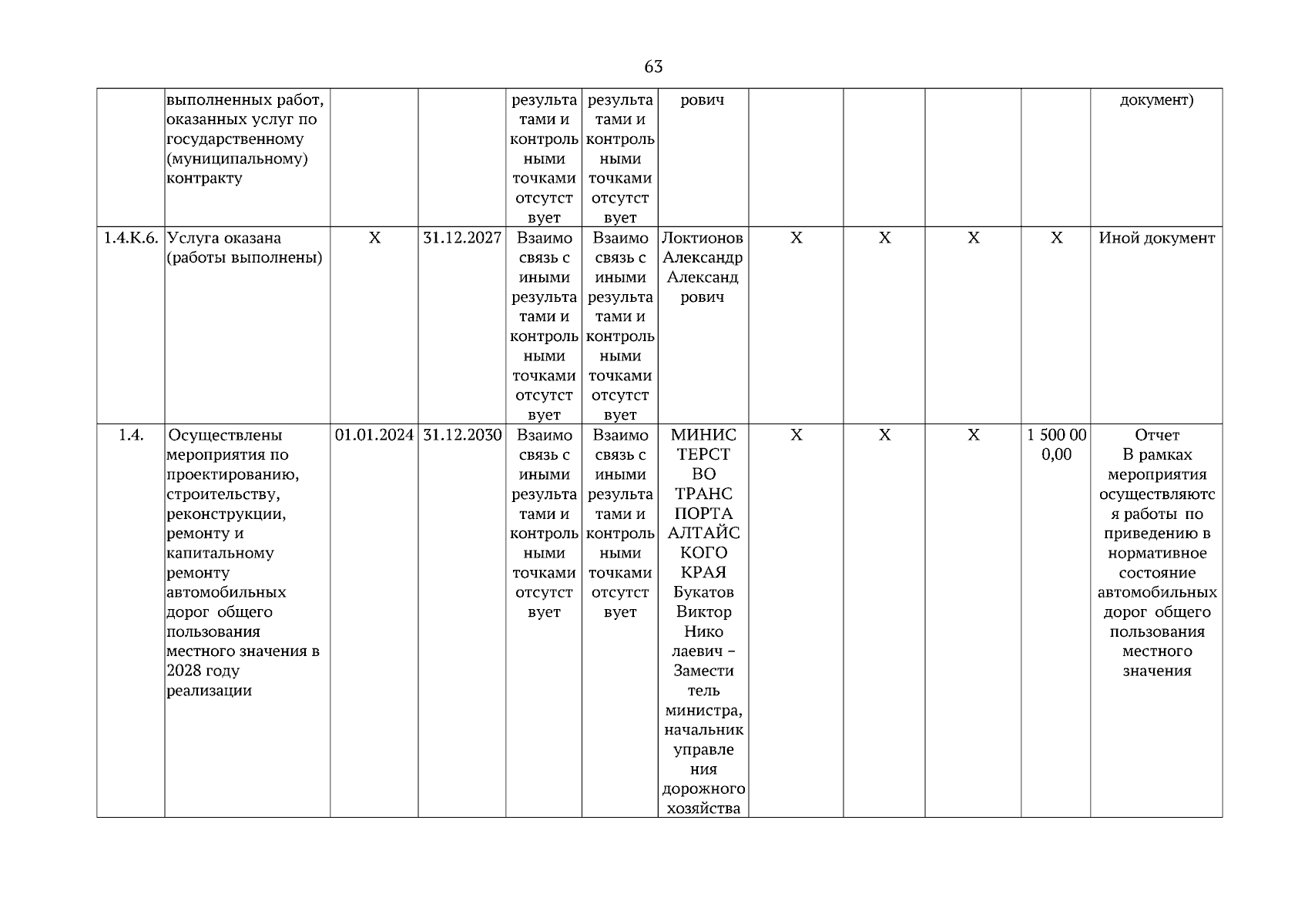 63

|  |  |  |  |  |  |  |  |  |  |  |  |
|---|---|---|---|---|---|---|---|---|---|---|---|
|  | выполненных работ, оказанных услуг по государственному (муниципальному) контракту |  |  | результатами и контрольными точками отсутствует | результатами и контрольными точками отсутствует | рович |  |  |  |  | документ) |
| 1.4.К.6. | Услуга оказана (работы выполнены) | X | 31.12.2027 | Взаимосвязь с иными результатами и контрольными точками отсутствует | Взаимосвязь с иными результатами и контрольными точками отсутствует | Локтионов Александр Александрович | X | X | X | X | Иной документ |
| 1.4. | Осуществлены мероприятия по проектированию, строительству, реконструкции, ремонту и капитальному ремонту автомобильных дорог общего пользования местного значения в 2028 году реализации | 01.01.2024 | 31.12.2030 | Взаимосвязь с иными результатами и контрольными точками отсутствует | Взаимосвязь с иными результатами и контрольными точками отсутствует | МИНИСТЕРСТВО ТРАНСПОРТА АЛТАЙСКОГО КРАЯ Букатов Виктор Николаевич – Заместитель министра, начальник управления дорожного хозяйства | X | X | X | 1 500 000,00 | Отчет В рамках мероприятия осуществляются работы по приведению в нормативное состояние автомобильных дорог общего пользования местного значения |